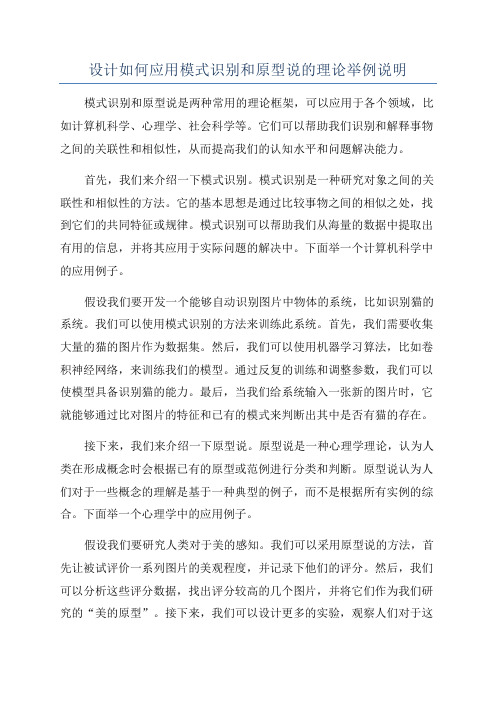 设计如何应用模式识别和原型说的理论举例说明

模式识别和原型说是两种常用的理论框架，可以应用于各个领域，比如计算机科学、心理学、社会科学等。它们可以帮助我们识别和解释事物之间的关联性和相似性，从而提高我们的认知水平和问题解决能力。

首先，我们来介绍一下模式识别。模式识别是一种研究对象之间的关联性和相似性的方法。它的基本思想是通过比较事物之间的相似之处，找到它们的共同特征或规律。模式识别可以帮助我们从海量的数据中提取出有用的信息，并将其应用于实际问题的解决中。下面举一个计算机科学中的应用例子。

假设我们要开发一个能够自动识别图片中物体的系统，比如识别猫的系统。我们可以使用模式识别的方法来训练此系统。首先，我们需要收集大量的猫的图片作为数据集。然后，我们可以使用机器学习算法，比如卷积神经网络，来训练我们的模型。通过反复的训练和调整参数，我们可以使模型具备识别猫的能力。最后，当我们给系统输入一张新的图片时，它就能够通过比对图片的特征和已有的模式来判断出其中是否有猫的存在。

接下来，我们来介绍一下原型说。原型说是一种心理学理论，认为人类在形成概念时会根据已有的原型或范例进行分类和判断。原型说认为人们对于一些概念的理解是基于一种典型的例子，而不是根据所有实例的综合。下面举一个心理学中的应用例子。

假设我们要研究人类对于美的感知。我们可以采用原型说的方法，首先让被试评价一系列图片的美观程度，并记录下他们的评分。然后，我们可以分析这些评分数据，找出评分较高的几个图片，并将它们作为我们研究的“美的原型”。接下来，我们可以设计更多的实验，观察人们对于这